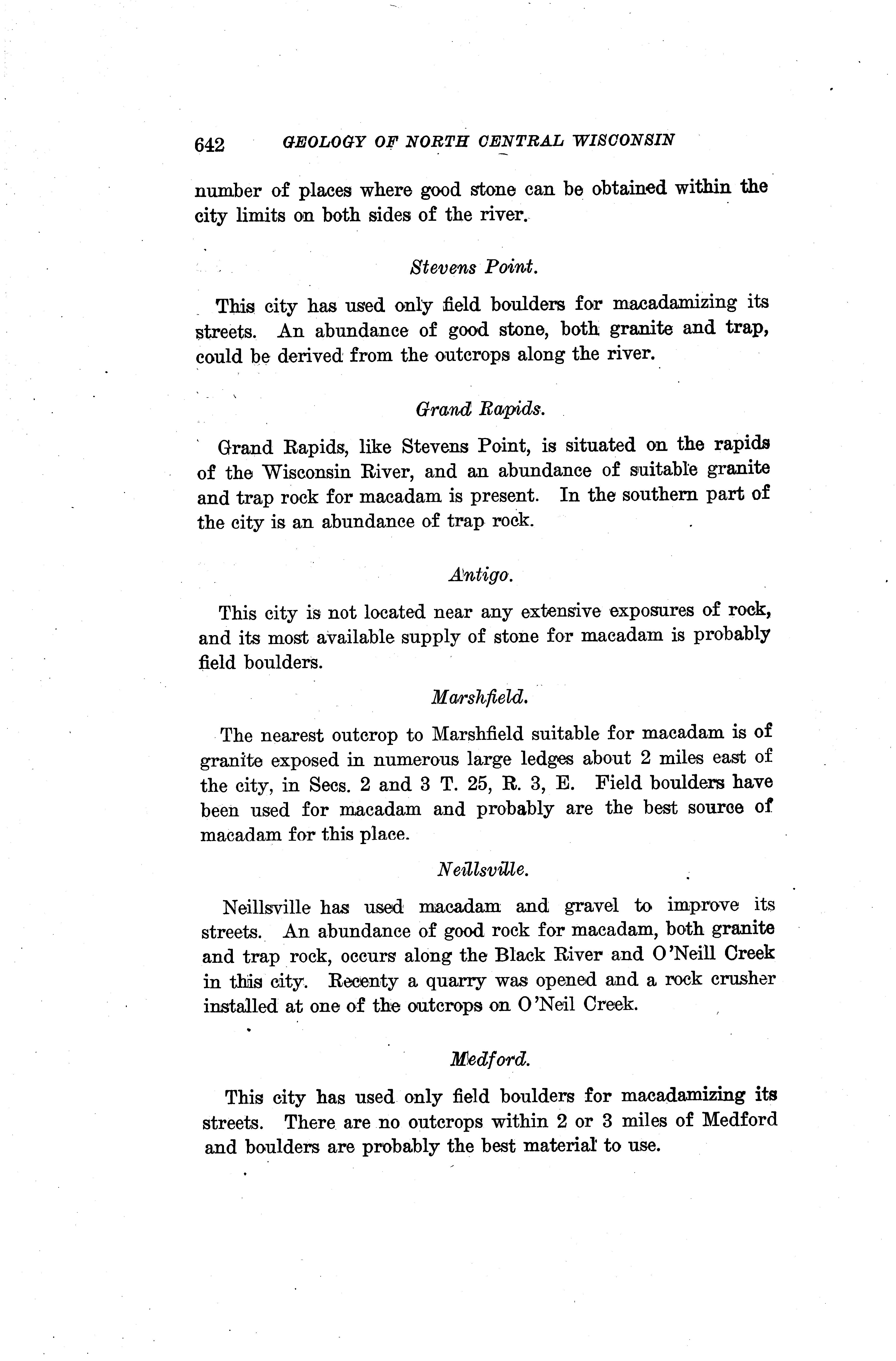 642 GEOLOGY OF NORTH CENTRAL WISCONSIN

number of places where good stone can be obtained within the city limits on both sides of the river.

Stevens Point.

This city has used only field boulders for macadamizing its streets. An abundance of good stone, both granite and trap, could be derived from the outcrops along the river.

Grand Rapids.

Grand Rapids, like Stevens Point, is situated on the rapids of the Wisconsin River, and an abundance of suitable granite and trap rock for macadam is present. In the southern part of the city is an abundance of trap rock.

Antigo.

This city is not located near any extensive exposures of rock, and its most available supply of stone for macadam is probably field boulders.

Marshfield.

The nearest outcrop to Marshfield suitable for macadam is of granite exposed in numerous large ledges about 2 miles east of the city, in Secs. 2 and 3 T. 25, R. 3, E. Field boulders have been used for macadam and probably are the best source of macadam for this place.

Neillsville.

Neillsville has used macadam and gravel to improve its streets. An abundance of good rock for macadam, both granite and trap rock, occurs along the Black River and O'Neill Creek in this city. Recenty a quarry was opened and a rock crusher installed at one of the outcrops on O'Neil Creek.

Medford.

This city has used only field boulders for macadamizing its streets. There are no outcrops within 2 or 3 miles of Medford and boulders are probably the best material to use.